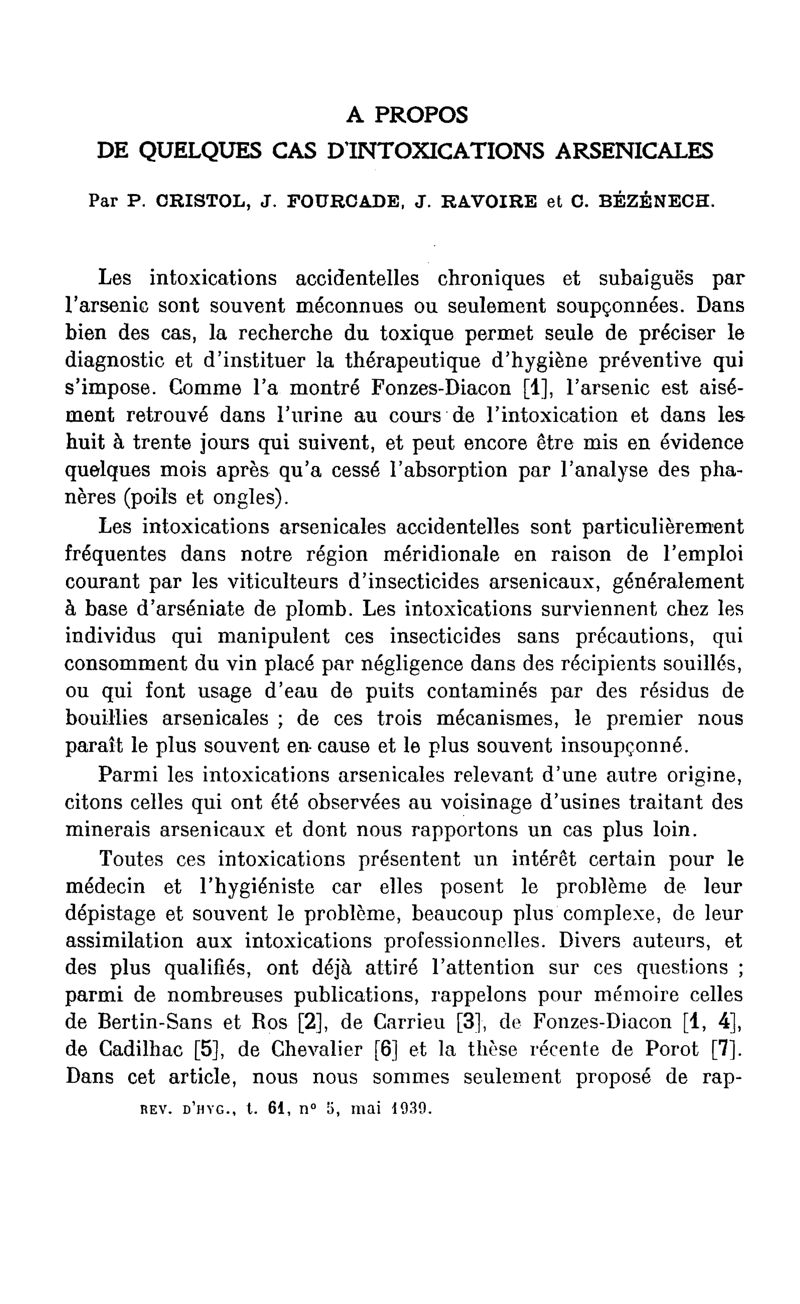 A PROPOS
DE QUELQUES CAS D'INTOXICATIONS ARSENICALES

Par P. CRISTOL, J. FOURCADE, J. RAVOIRE et C. BÉZÉNECH.

Les intoxications accidentelles chroniques et subaiguës par l'arsenic sont souvent méconnues ou seulement soupçonnées. Dans bien des cas, la recherche du toxique permet seule de préciser le diagnostic et d'instituer la thérapeutique d'hygiène préventive qui s'impose. Comme l'a montré Fonzes-Diacon [1], l'arsenic est aisément retrouvé dans l'urine au cours de l'intoxication et dans les huit à trente jours qui suivent, et peut encore être mis en évidence quelques mois après qu'a cessé l'absorption par l'analyse des phanères (poils et ongles).

Les intoxications arsenicales accidentelles sont particulièrement fréquentes dans notre région méridionale en raison de l'emploi courant par les viticulteurs d'insecticides arsenicaux, généralement à base d'arséniate de plomb. Les intoxications surviennent chez les individus qui manipulent ces insecticides sans précautions, qui consomment du vin placé par négligence dans des récipients souillés, ou qui font usage d'eau de puits contaminés par des résidus de bouillies arsenicales ; de ces trois mécanismes, le premier nous paraît le plus souvent en cause et le plus souvent insoupçonné.

Parmi les intoxications arsenicales relevant d'une autre origine, citons celles qui ont été observées au voisinage d'usines traitant des minerais arsenicaux et dont nous rapportons un cas plus loin.

Toutes ces intoxications présentent un intérêt certain pour le médecin et l'hygiéniste car elles posent le problème de leur dépistage et souvent le problème, beaucoup plus complexe, de leur assimilation aux intoxications professionnelles. Divers auteurs, et des plus qualifiés, ont déjà attiré l'attention sur ces questions ; parmi de nombreuses publications, rappelons pour mémoire celles de Bertin-Sans et Ros [2], de Carrieu [3], de Fonzes-Diacon [1, 4], de Cadilhac [5], de Chevalier [6] et la thèse récente de Porot [7]. Dans cet article, nous nous sommes seulement proposé de rap-

REV. D'HYG., t. 61, n° 5, mai 1939.